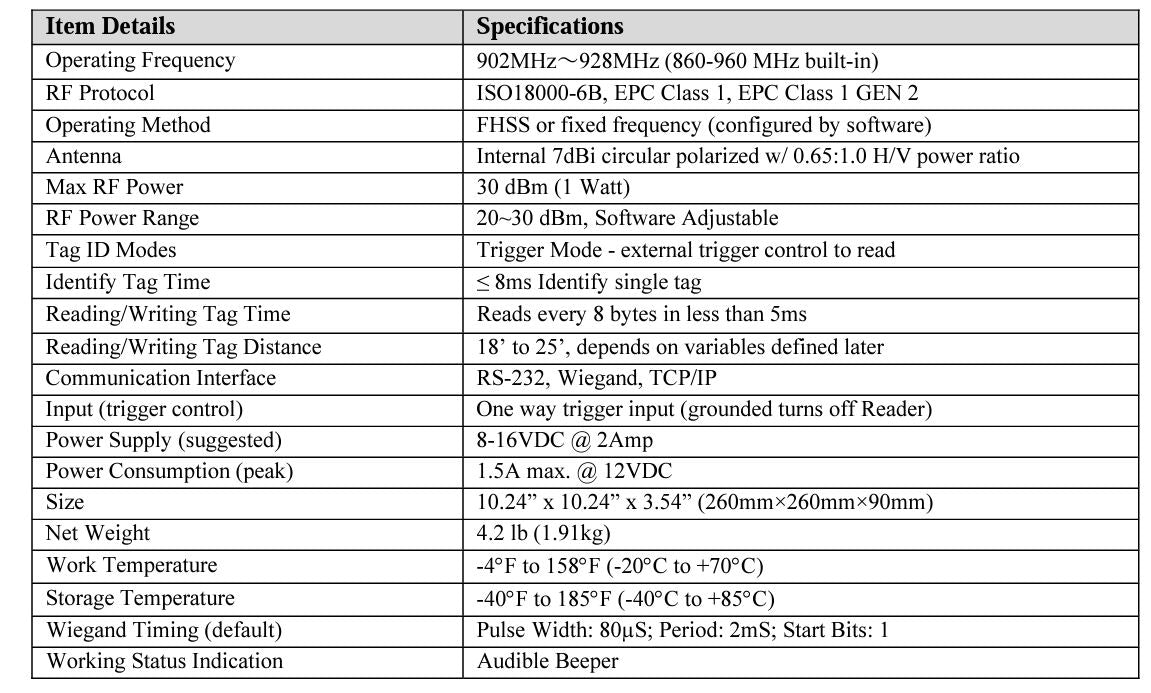 | Item Details | Specifications |
|---|---|
| Operating Frequency | 902MHz～928MHz (860-960 MHz built-in) |
| RF Protocol | ISO18000-6B, EPC Class 1, EPC Class 1 GEN 2 |
| Operating Method | FHSS or fixed frequency (configured by software) |
| Antenna | Internal 7dBi circular polarized w/ 0.65:1.0 H/V power ratio |
| Max RF Power | 30 dBm (1 Watt) |
| RF Power Range | 20~30 dBm, Software Adjustable |
| Tag ID Modes | Trigger Mode - external trigger control to read |
| Identify Tag Time | ≤ 8ms Identify single tag |
| Reading/Writing Tag Time | Reads every 8 bytes in less than 5ms |
| Reading/Writing Tag Distance | 18' to 25', depends on variables defined later |
| Communication Interface | RS-232, Wiegand, TCP/IP |
| Input (trigger control) | One way trigger input (grounded turns off Reader) |
| Power Supply (suggested) | 8-16VDC @ 2Amp |
| Power Consumption (peak) | 1.5A max. @ 12VDC |
| Size | 10.24" x 10.24" x 3.54" (260mm×260mm×90mm) |
| Net Weight | 4.2 lb (1.91kg) |
| Work Temperature | -4°F to 158°F (-20°C to +70°C) |
| Storage Temperature | -40°F to 185°F (-40°C to +85°C) |
| Wiegand Timing (default) | Pulse Width: 80µS; Period: 2mS; Start Bits: 1 |
| Working Status Indication | Audible Beeper |